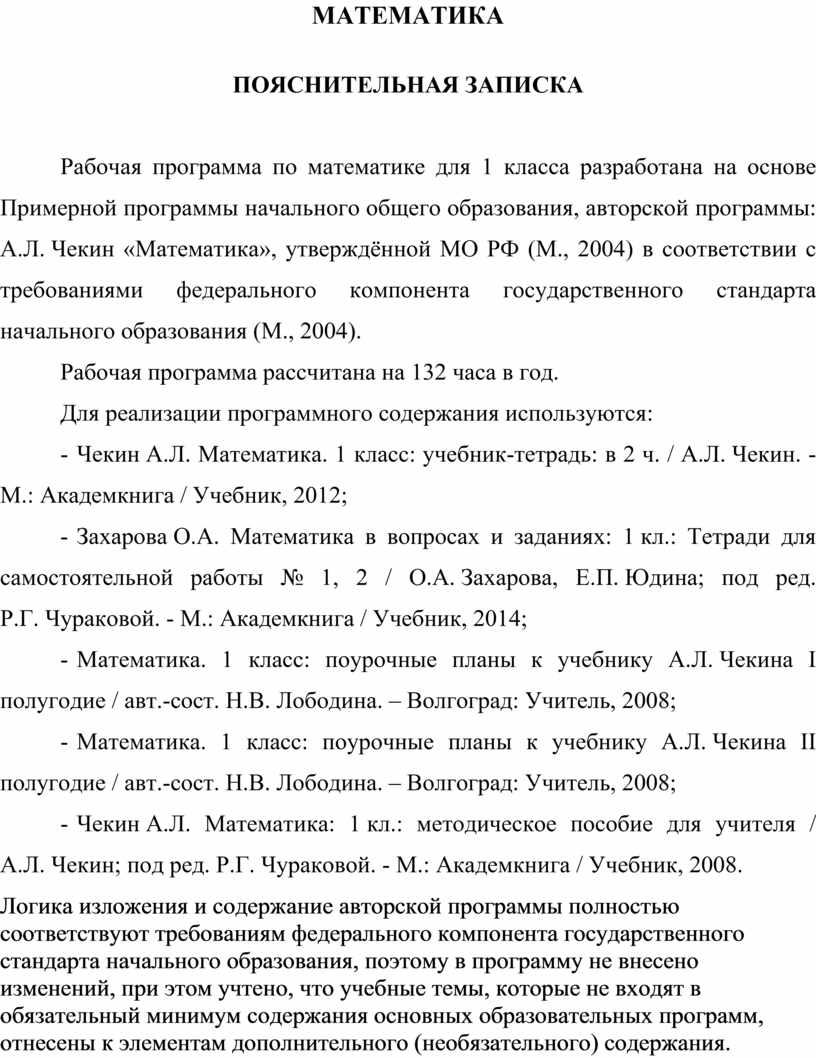 МАТЕМАТИКА

ПОЯСНИТЕЛЬНАЯ ЗАПИСКА

Рабочая программа по математике для 1 класса разработана на основе Примерной программы начального общего образования, авторской программы: А.Л. Чекин «Математика», утверждённой МО РФ (М., 2004) в соответствии с требованиями федерального компонента государственного стандарта начального образования (М., 2004).

Рабочая программа рассчитана на 132 часа в год.

Для реализации программного содержания используются:

- Чекин А.Л. Математика. 1 класс: учебник-тетрадь: в 2 ч. / А.Л. Чекин. - М.: Академкнига / Учебник, 2012;

- Захарова О.А. Математика в вопросах и заданиях: 1 кл.: Тетради для самостоятельной работы № 1, 2 / О.А. Захарова, Е.П. Юдина; под ред. Р.Г. Чураковой. - М.: Академкнига / Учебник, 2014;

- Математика. 1 класс: поурочные планы к учебнику А.Л. Чекина I полугодие / авт.-сост. Н.В. Лободина. – Волгоград: Учитель, 2008;

- Математика. 1 класс: поурочные планы к учебнику А.Л. Чекина II полугодие / авт.-сост. Н.В. Лободина. – Волгоград: Учитель, 2008;

- Чекин А.Л. Математика: 1 кл.: методическое пособие для учителя / А.Л. Чекин; под ред. Р.Г. Чураковой. - М.: Академкнига / Учебник, 2008.

Логика изложения и содержание авторской программы полностью соответствуют требованиям федерального компонента государственного стандарта начального образования, поэтому в программу не внесено изменений, при этом учтено, что учебные темы, которые не входят в обязательный минимум содержания основных образовательных программ, отнесены к элементам дополнительного (необязательного) содержания.